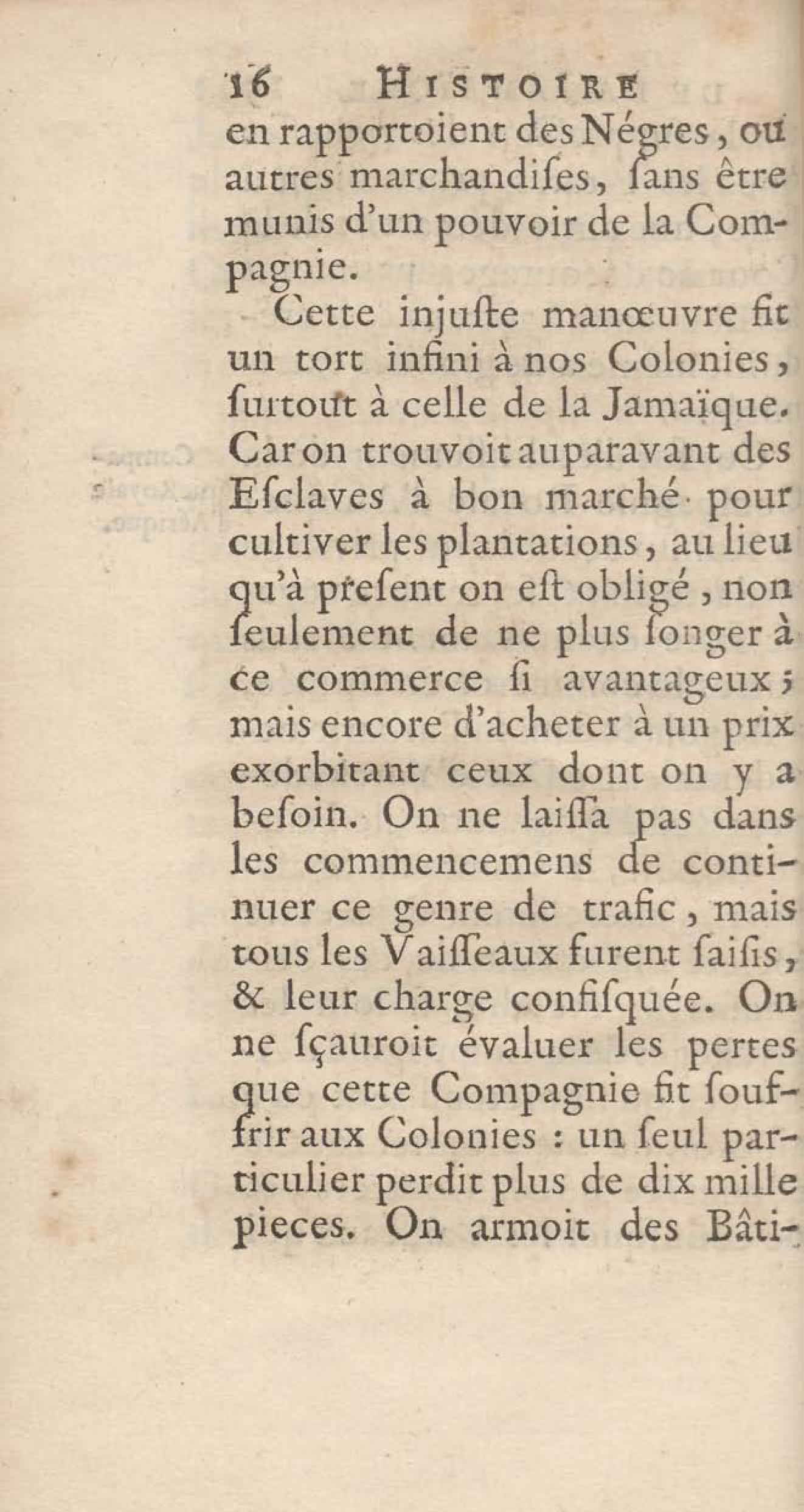 16 HISTOIRE

en rapportoient des Négres, ou autres marchandiſes, ſans être munis d'un pouvoir de la Compagnie.

Cette injuſte manœuvre fit un tort infini à nos Colonies, ſurtout à celle de la Jamaïque. Car on trouvoit auparavant des Eſclaves à bon marché pour cultiver les plantations, au lieu qu'à preſent on eſt obligé, non ſeulement de ne plus ſonger à ce commerce ſi avantageux; mais encore d'acheter à un prix exorbitant ceux dont on y a beſoin. On ne laiſſa pas dans les commencemens de continuer ce genre de trafic, mais tous les Vaiſſeaux furent ſaiſis, & leur charge confiſquée. On ne ſçauroit évaluer les pertes que cette Compagnie fit ſouffrir aux Colonies : un ſeul particulier perdit plus de dix mille pieces. On armoit des Bâti-